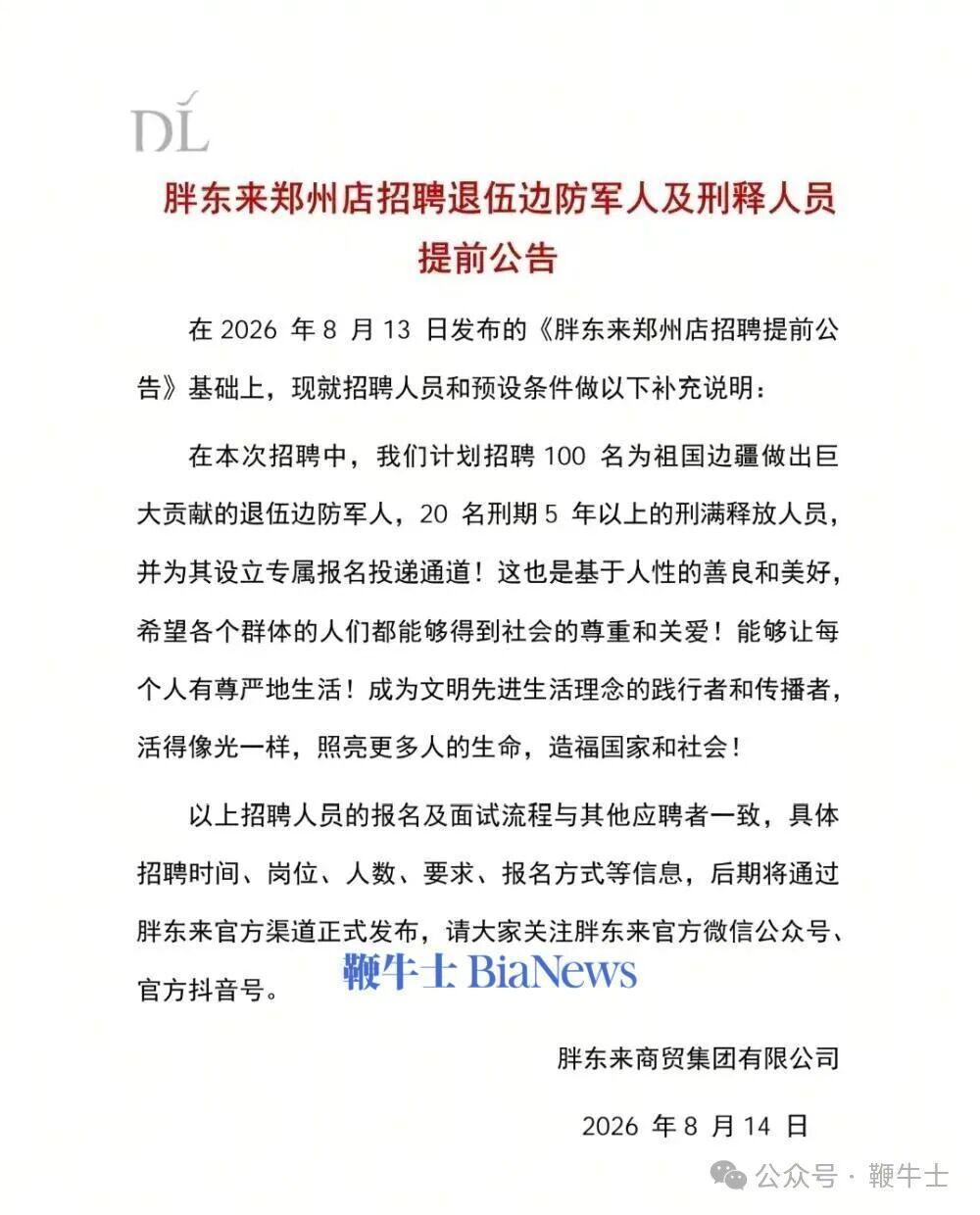 DL

胖东来郑州店招聘退伍边防军人及刑释人员提前公告

在 2026 年 8 月 13 日发布的《胖东来郑州店招聘提前公告》基础上，现就招聘人员和预设条件做以下补充说明：

在本次招聘中，我们计划招聘 100 名为祖国边疆做出巨大贡献的退伍边防军人，20 名刑期 5 年以上的刑满释放人员，并为其设立专属报名投递通道！这也是基于人性的善良和美好，希望各个群体的人们都能够得到社会的尊重和关爱！能够让每个人有尊严地生活！成为文明先进生活理念的践行者和传播者，活得像光一样，照亮更多人的生命，造福国家和社会！

以上招聘人员的报名及面试流程与其他应聘者一致，具体招聘时间、岗位、人数、要求、报名方式等信息，后期将通过胖东来官方渠道正式发布，请大家关注胖东来官方微信公众号、官方抖音号。

鞭牛士 BiaNews

胖东来商贸集团有限公司

2026 年 8 月 14 日

公众号 · 鞭牛士